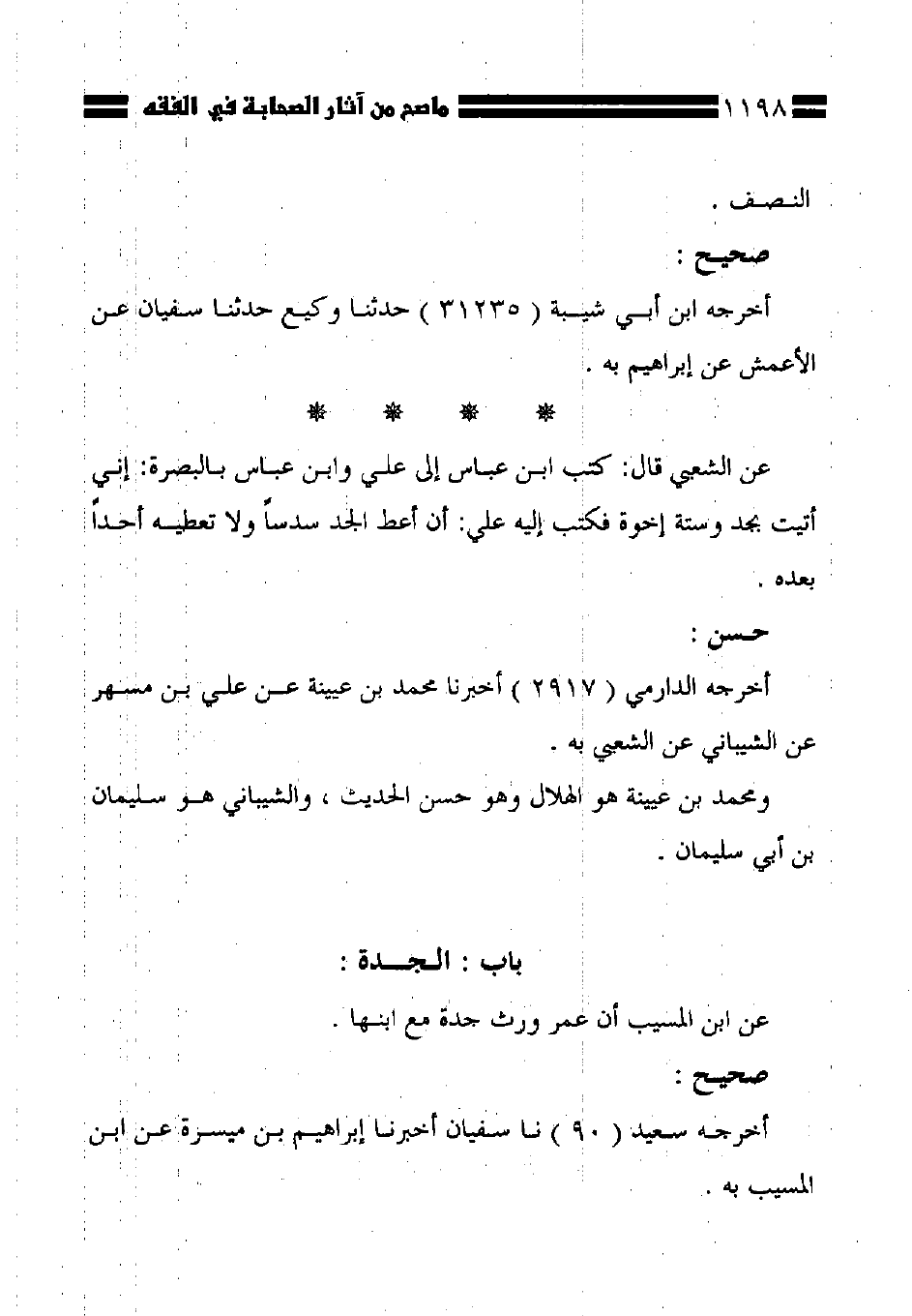 ١١٩٨ ماصح من آثار الصحابة في الفقه

النصف .

صحيح :

أخرجه ابن أبي شيبة ( ٣١٢٣٥ ) حدثنا وكيع حدثنا سفيان عن الأعمش عن إبراهيم به .

* * * *

عن الشعبي قال: كتب ابن عباس إلى علي وابن عباس بالبصرة: إني أتيت بجد وستة إخوة فكتب إليه علي: أن أعط الجد سدساً ولا تعطيه أحداً بعده .

حسن :

أخرجه الدارمي ( ٢٩١٧ ) أخبرنا محمد بن عيينة عن علي بن مسهر عن الشيباني عن الشعبي به .

ومحمد بن عيينة هو الهلال وهو حسن الحديث ، والشيباني هو سليمان بن أبي سليمان .

باب : الجدة :

عن ابن المسيب أن عمر ورث جدة مع ابنها .

صحيح :

أخرجه سعيد ( ٩٠ ) نا سفيان أخبرنا إبراهيم بن ميسرة عن ابن المسيب به .